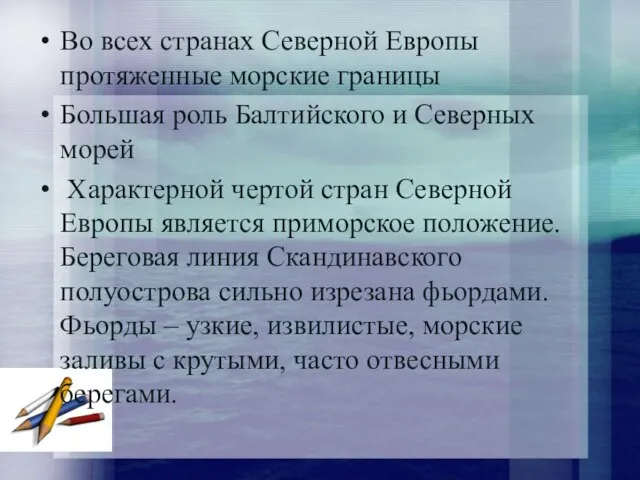 • Во всех странах Северной Европы протяженные морские границы
• Большая роль Балтийского и Северных морей
• Характерной чертой стран Северной Европы является приморское положение. Береговая линия Скандинавского полуострова сильно изрезана фьордами. Фьорды – узкие, извилистые, морские заливы с крутыми, часто отвесными берегами.